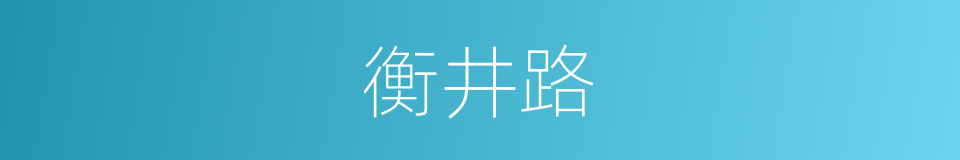 衡井路